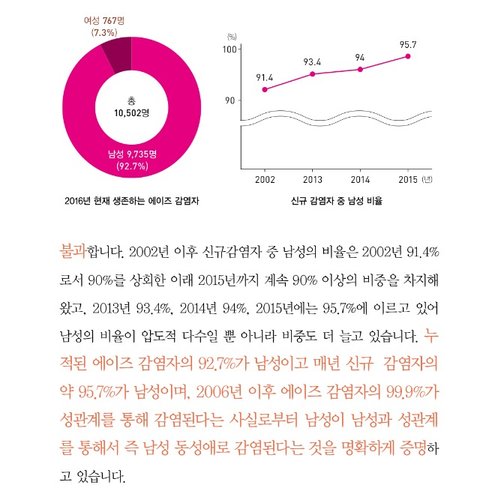 여성 767명
(7.3%)

총
10,502명

남성 9,735명
(92.7%)

2016년 현재 생존하는 에이즈 감염자

(%)
100
90
91.4
93.4
94
95.7
2002
2013
2014
2015 (년)

신규 감염자 중 남성 비율

불과합니다. 2002년 이후 신규감염자 중 남성의 비율은 2002년 91.4%로서 90%를 상회한 이래 2015년까지 계속 90% 이상의 비중을 차지해 왔고, 2013년 93.4%, 2014년 94%, 2015년에는 95.7%에 이르고 있어 남성의 비율이 압도적 다수일 뿐 아니라 비중도 더 늘고 있습니다. 누적된 에이즈 감염자의 92.7%가 남성이고 매년 신규 감염자의 약 95.7%가 남성이며, 2006년 이후 에이즈 감염자의 99.9%가 성관계를 통해 감염된다는 사실로부터 남성이 남성과 성관계를 통해서 즉 남성 동성애로 감염된다는 것을 명확하게 증명하고 있습니다.